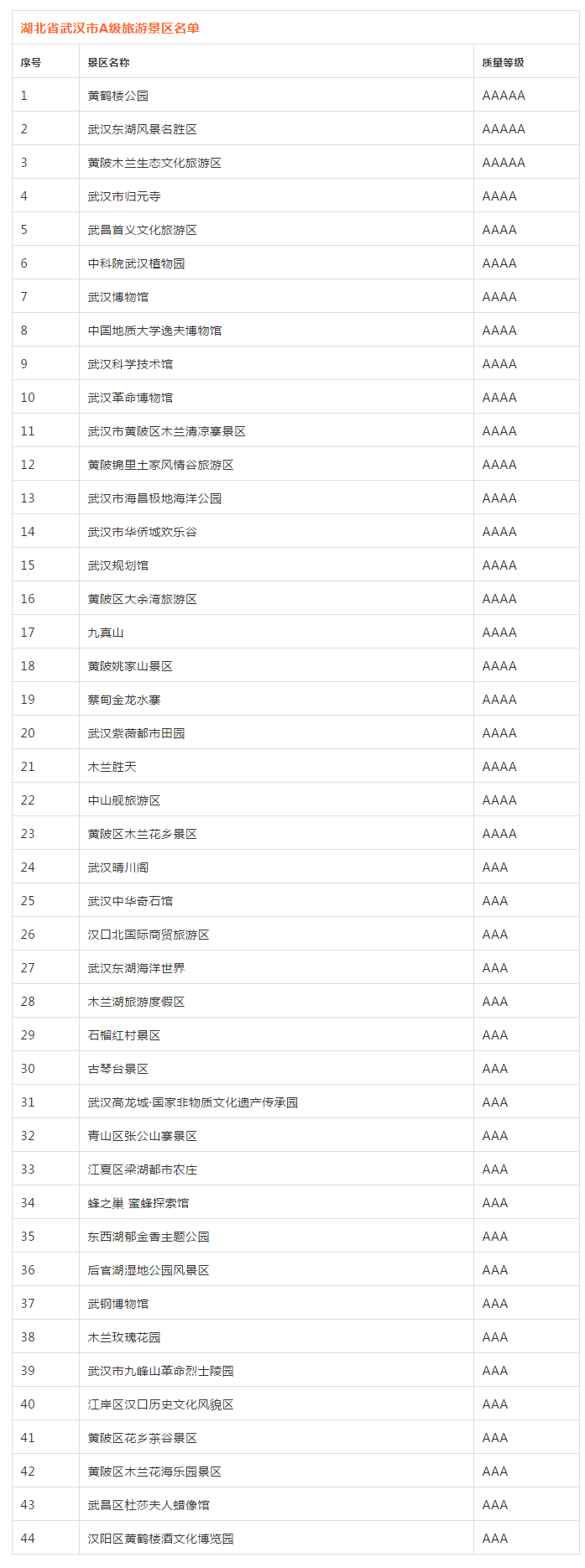 湖北省武汉市A级旅游景区名单

| 序号 | 景区名称 | 质量等级 |
|---|---|---|
| 1 | 黄鹤楼公园 | AAAAA |
| 2 | 武汉东湖风景名胜区 | AAAAA |
| 3 | 黄陂木兰生态文化旅游区 | AAAAA |
| 4 | 武汉市归元寺 | AAAA |
| 5 | 武昌首义文化旅游区 | AAAA |
| 6 | 中科院武汉植物园 | AAAA |
| 7 | 武汉博物馆 | AAAA |
| 8 | 中国地质大学逸夫博物馆 | AAAA |
| 9 | 武汉科学技术馆 | AAAA |
| 10 | 武汉革命博物馆 | AAAA |
| 11 | 武汉市黄陂区木兰清凉寨景区 | AAAA |
| 12 | 黄陂锦里土家风情谷旅游区 | AAAA |
| 13 | 武汉市海昌极地海洋公园 | AAAA |
| 14 | 武汉市华侨城欢乐谷 | AAAA |
| 15 | 武汉规划馆 | AAAA |
| 16 | 黄陂区大余湾旅游区 | AAAA |
| 17 | 九真山 | AAAA |
| 18 | 黄陂姚家山景区 | AAAA |
| 19 | 蔡甸金龙水寨 | AAAA |
| 20 | 武汉紫薇都市田园 | AAAA |
| 21 | 木兰胜天 | AAAA |
| 22 | 中山舰旅游区 | AAAA |
| 23 | 黄陂区木兰花乡景区 | AAAA |
| 24 | 武汉晴川阁 | AAA |
| 25 | 武汉中华奇石馆 | AAA |
| 26 | 汉口北国际商贸旅游区 | AAA |
| 27 | 武汉东湖海洋世界 | AAA |
| 28 | 木兰湖旅游度假区 | AAA |
| 29 | 石榴红村景区 | AAA |
| 30 | 古琴台景区 | AAA |
| 31 | 武汉高龙城·国家非物质文化遗产传承园 | AAA |
| 32 | 青山区张公山寨景区 | AAA |
| 33 | 江夏区梁湖都市农庄 | AAA |
| 34 | 蜂之巢 蜜蜂探索馆 | AAA |
| 35 | 东西湖郁金香主题公园 | AAA |
| 36 | 后官湖湿地公园风景区 | AAA |
| 37 | 武钢博物馆 | AAA |
| 38 | 木兰玫瑰花园 | AAA |
| 39 | 武汉市九峰山革命烈士陵园 | AAA |
| 40 | 江岸区汉口历史文化风貌区 | AAA |
| 41 | 黄陂区花乡茶谷景区 | AAA |
| 42 | 黄陂区木兰花海乐园景区 | AAA |
| 43 | 武昌区杜莎夫人蜡像馆 | AAA |
| 44 | 汉阳区黄鹤楼酒文化博览园 | AAA |